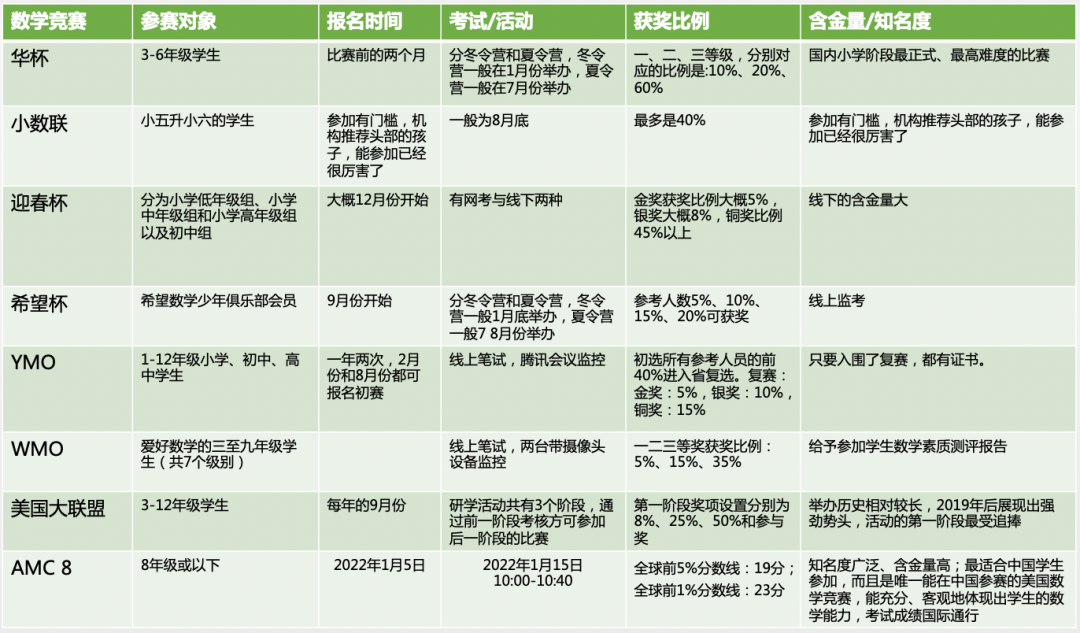 | 数学竞赛 | 参赛对象 | 报名时间 | 考试/活动 | 获奖比例 | 含金量/知名度 |
|---|---|---|---|---|---|
| 华杯 | 3-6年级学生 | 比赛前的两个月 | 分冬令营和夏令营，冬令营一般在1月份举办，夏令营一般在7月份举办 | 一、二、三等级，分别对应的比例是:10%、20%、60% | 国内小学阶段最正式、最高难度的比赛 |
| 小数联 | 小五升小六的学生 | 参加有门槛，机构推荐头部的孩子，能参加已经很厉害了 | 一般为8月底 | 最多是40% | 参加有门槛，机构推荐头部的孩子，能参加已经很厉害了 |
| 迎春杯 | 分为小学低年级组、小学中年级组和小学高年级组以及初中组 | 大概12月份开始 | 有网考与线下两种 | 金奖获奖比例大概5%，银奖大概8%，铜奖比例45%以上 | 线下的含金量大 |
| 希望杯 | 希望数学少年俱乐部会员 | 9月份开始 | 分冬令营和夏令营，冬令营一般1月底举办，夏令营一般7 8月份举办 | 参考人数5%、10%、15%、20%可获奖 | 线上监考 |
| YMO | 1-12年级小学、初中、高中学生 | 一年两次，2月份和8月份都可报名初赛 | 线上笔试，腾讯会议监控 | 初选所有参考人员的前40%进入省复选。复赛：金奖：5%，银奖：10%，铜奖：15% | 只要入围了复赛，都有证书。 |
| WMO | 爱好数学的三至九年级学生（共7个级别） | | 线上笔试，两台带摄像头设备监控 | 一二三等奖获奖比例：5%、15%、35% | 给予参加学生数学素质测评报告 |
| 美国大联盟 | 3-12年级学生 | 每年的9月份 | 研学活动共有3个阶段，通过前一阶段考核方可参加后一阶段的比赛 | 第一阶段奖项设置分别为8%、25%、50%和参与奖 | 举办历史相对较长，2019年后展现出强劲势头，活动的第一阶段最受追捧 |
| AMC 8 | 8年级或以下 | 2022年1月5日 | 2022年1月15日 10:00-10:40 | 全球前5%分数线：19分；全球前1%分数线：23分 | 知名度广泛、含金量高；最适合中国学生参加，而且是唯一能在中国参赛的美国数学竞赛，能充分、客观地体现出学生的数学能力，考试成绩国际通行 |